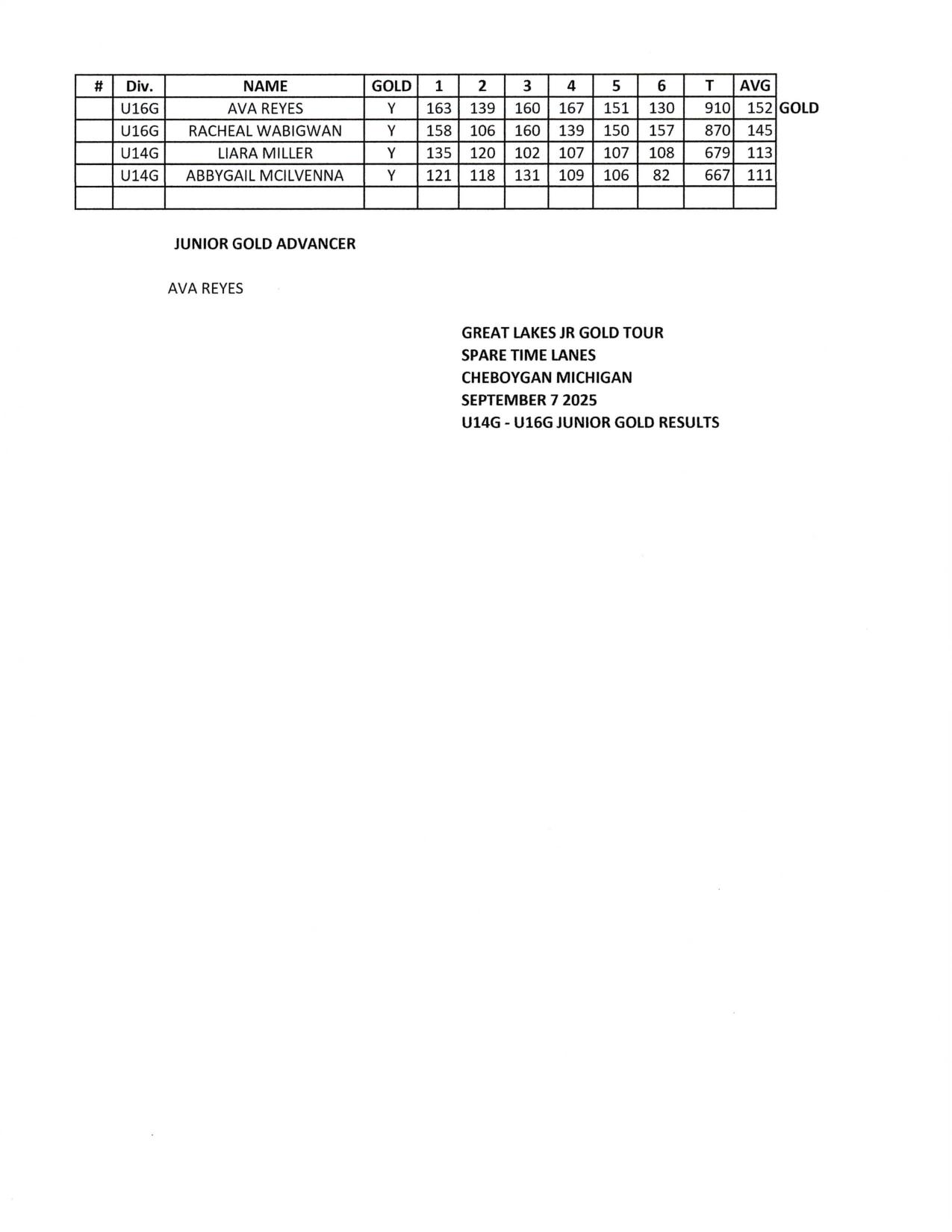 | # | Div. | NAME | GOLD | 1 | 2 | 3 | 4 | 5 | 6 | T | AVG | |
|---|---|---|---|---|---|---|---|---|---|---|---|---|
| | U16G | AVA REYES | Y | 163 | 139 | 160 | 167 | 151 | 130 | 910 | 152 | GOLD |
| | U16G | RACHEAL WABIGWAN | Y | 158 | 106 | 160 | 139 | 150 | 157 | 870 | 145 | |
| | U14G | LIARA MILLER | Y | 135 | 120 | 102 | 107 | 107 | 108 | 679 | 113 | |
| | U14G | ABBYGAIL MCILVENNA | Y | 121 | 118 | 131 | 109 | 106 | 82 | 667 | 111 | |
| | | | | | | | | | | | | |

JUNIOR GOLD ADVANCER

AVA REYES

GREAT LAKES JR GOLD TOUR
SPARE TIME LANES
CHEBOYGAN MICHIGAN
SEPTEMBER 7 2025
U14G - U16G JUNIOR GOLD RESULTS